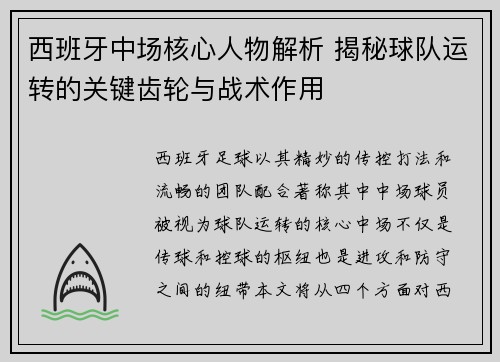 西班牙中场核心人物解析 揭秘球队运转的关键齿轮与战术作用

西班牙足球以其精妙的传控打法和流畅的团队配合著称其中中场球员被视为球队运转的核心中场不仅是传球和控球的枢纽也是进攻和防守之间的纽带本文将从四个方面对西